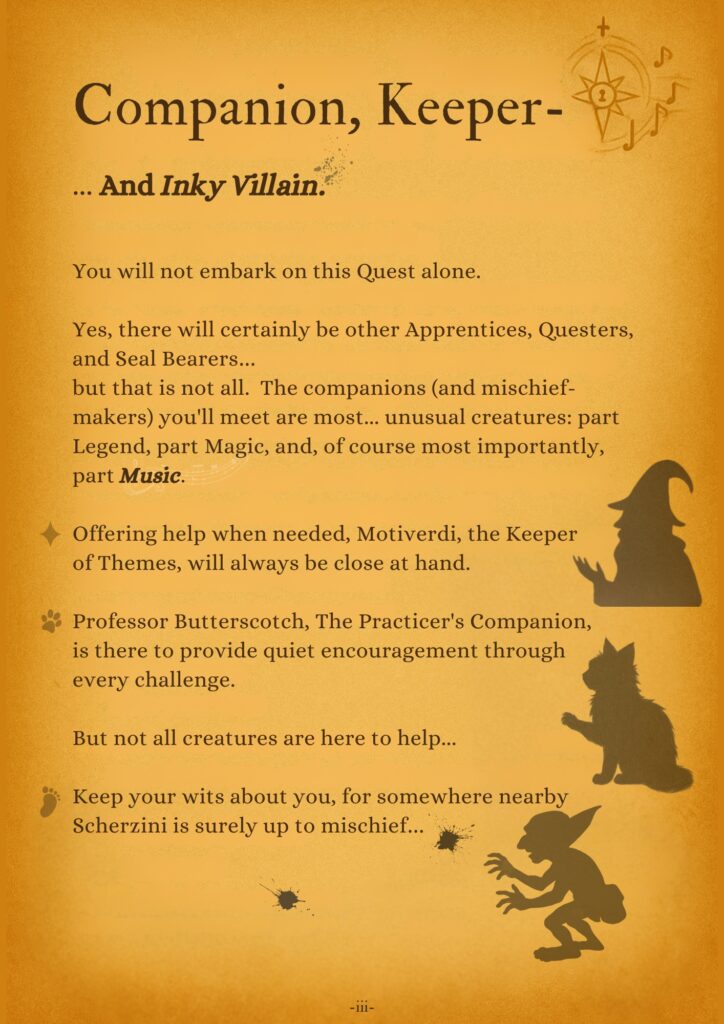 Companion, Keeper-

... And Inky Villain.

You will not embark on this Quest alone.

Yes, there will certainly be other Apprentices, Questers, and Seal Bearers...
but that is not all. The companions (and mischief-makers) you'll meet are most... unusual creatures: part Legend, part Magic, and, of course most importantly, part Music.

Offering help when needed, Motiverdi, the Keeper of Themes, will always be close at hand.

Professor Butterscotch, The Practicer's Companion, is there to provide quiet encouragement through every challenge.

But not all creatures are here to help...

Keep your wits about you, for somewhere nearby Scherzini is surely up to mischief...

-iii-